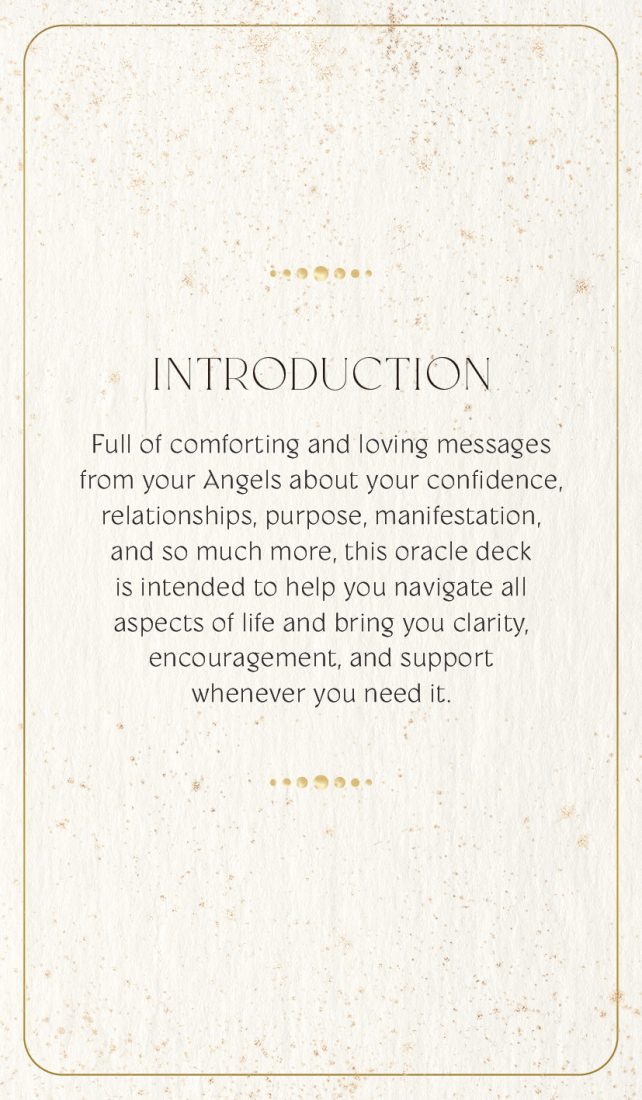 INTRODUCTION

Full of comforting and loving messages from your Angels about your confidence, relationships, purpose, manifestation, and so much more, this oracle deck is intended to help you navigate all aspects of life and bring you clarity, encouragement, and support whenever you need it.